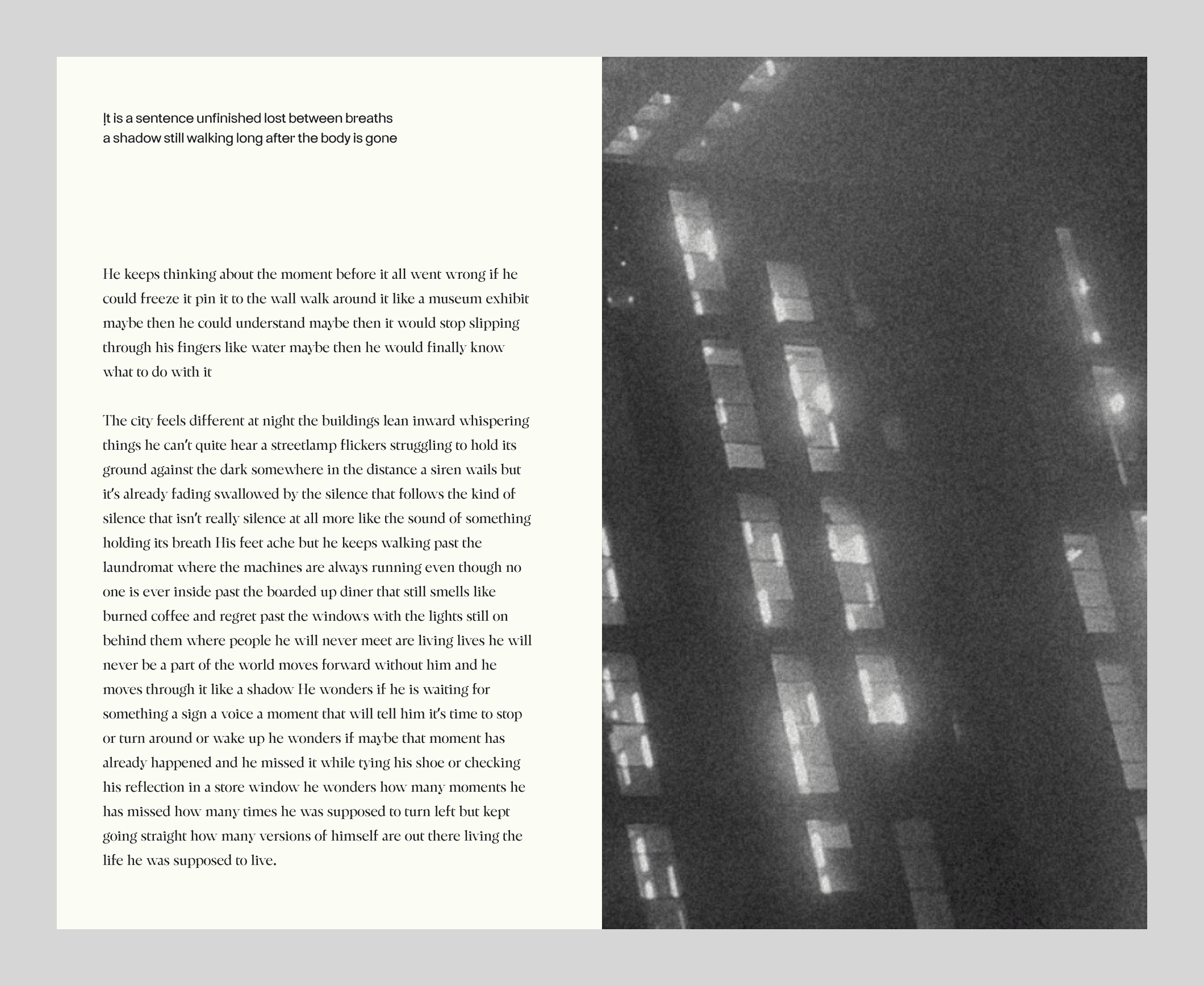 It is a sentence unfinished lost between breaths
a shadow still walking long after the body is gone

He keeps thinking about the moment before it all went wrong if he could freeze it pin it to the wall walk around it like a museum exhibit maybe then he could understand maybe then it would stop slipping through his fingers like water maybe then he would finally know what to do with it

The city feels different at night the buildings lean inward whispering things he can't quite hear a streetlamp flickers struggling to hold its ground against the dark somewhere in the distance a siren wails but it's already fading swallowed by the silence that follows the kind of silence that isn't really silence at all more like the sound of something holding its breath His feet ache but he keeps walking past the laundromat where the machines are always running even though no one is ever inside past the boarded up diner that still smells like burned coffee and regret past the windows with the lights still on behind them where people he will never meet are living lives he will never be a part of the world moves forward without him and he moves through it like a shadow He wonders if he is waiting for something a sign a voice a moment that will tell him it's time to stop or turn around or wake up he wonders if maybe that moment has already happened and he missed it while tying his shoe or checking his reflection in a store window he wonders how many moments he has missed how many times he was supposed to turn left but kept going straight how many versions of himself are out there living the life he was supposed to live.